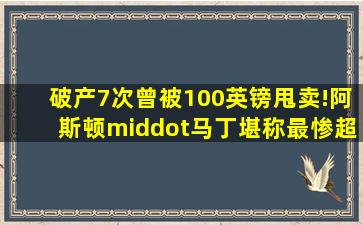 破产7次曾被100英镑甩卖!阿斯顿middot马丁堪称最惨超